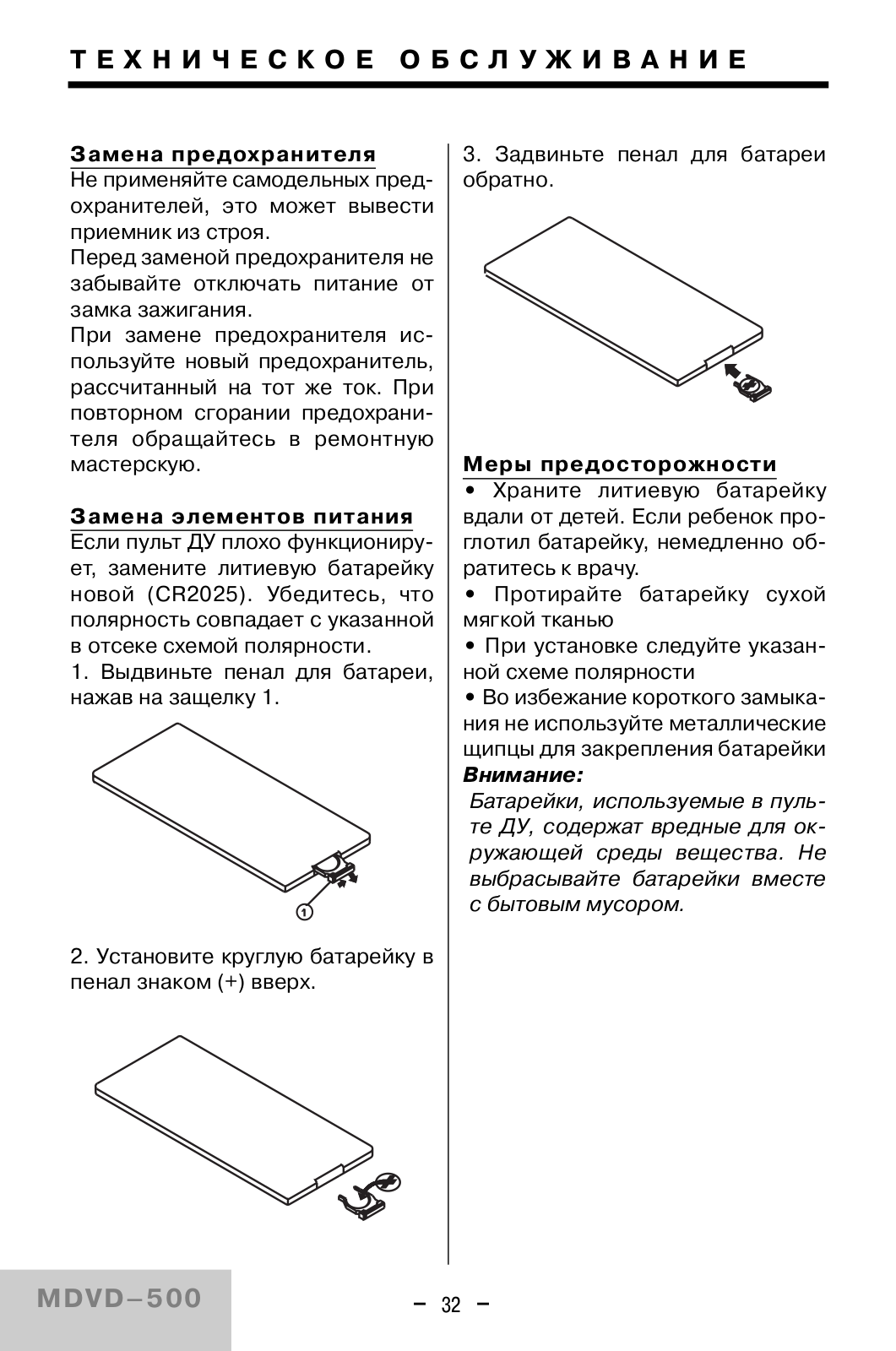 ТЕХНИЧЕСКОЕ ОБСЛУЖИВАНИЕ

Замена предохранителя
Не применяйте самодельных предохранителей, это может вывести приемник из строя.
Перед заменой предохранителя не забывайте отключать питание от замка зажигания.
При замене предохранителя используйте новый предохранитель, рассчитанный на тот же ток. При повторном сгорании предохранителя обращайтесь в ремонтную мастерскую.

Замена элементов питания
Если пульт ДУ плохо функционирует, замените литиевую батарейку новой (CR2025). Убедитесь, что полярность совпадает с указанной в отсеке схемой полярности.
1. Выдвиньте пенал для батареи, нажав на защелку 1.

1

2. Установите круглую батарейку в пенал знаком (+) вверх.

3. Задвиньте пенал для батареи обратно.

Меры предосторожности
• Храните литиевую батарейку вдали от детей. Если ребенок проглотил батарейку, немедленно обратитесь к врачу.
• Протирайте батарейку сухой мягкой тканью
• При установке следуйте указанной схеме полярности
• Во избежание короткого замыкания не используйте металлические щипцы для закрепления батарейки
Внимание:
Батарейки, используемые в пульте ДУ, содержат вредные для окружающей среды вещества. Не выбрасывайте батарейки вместе с бытовым мусором.

MDVD–500

– 32 –